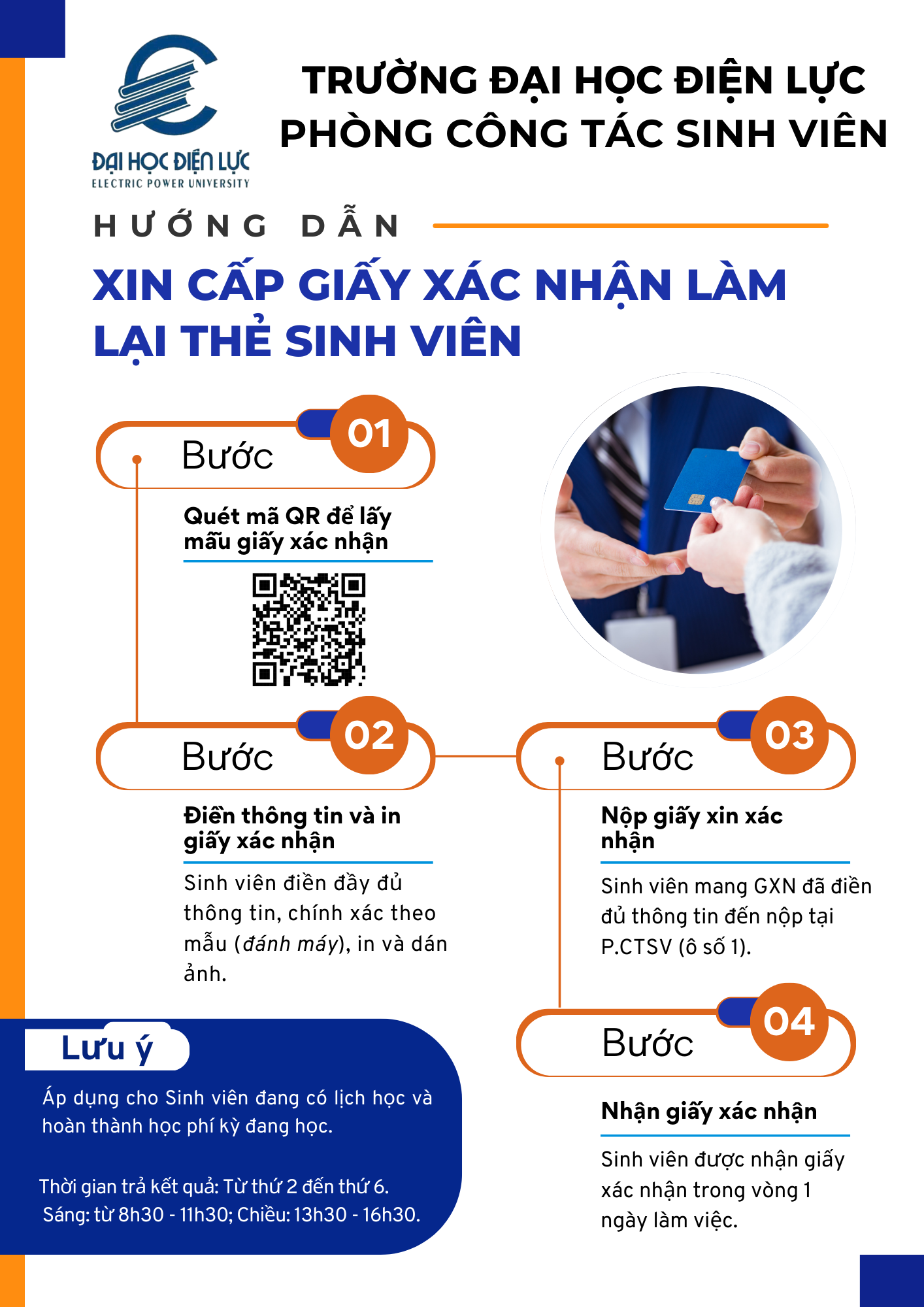 ĐẠI HỌC ĐIỆN LỰC
ELECTRIC POWER UNIVERSITY

TRƯỜNG ĐẠI HỌC ĐIỆN LỰC
PHÒNG CÔNG TÁC SINH VIÊN

HƯỚNG DẪN

XIN CẤP GIẤY XÁC NHẬN LÀM LẠI THẺ SINH VIÊN

Bước 01

Quét mã QR để lấy mẫu giấy xác nhận

Bước 02

Điền thông tin và in giấy xác nhận

Sinh viên điền đầy đủ thông tin, chính xác theo mẫu (đánh máy), in và dán ảnh.

Bước 03

Nộp giấy xin xác nhận

Sinh viên mang GXN đã điền đủ thông tin đến nộp tại P.CTSV (ô số 1).

Bước 04

Nhận giấy xác nhận

Sinh viên được nhận giấy xác nhận trong vòng 1 ngày làm việc.

Lưu ý

Áp dụng cho Sinh viên đang có lịch học và hoàn thành học phí kỳ đang học.

Thời gian trả kết quả: Từ thứ 2 đến thứ 6.
Sáng: từ 8h30 - 11h30; Chiều: 13h30 - 16h30.